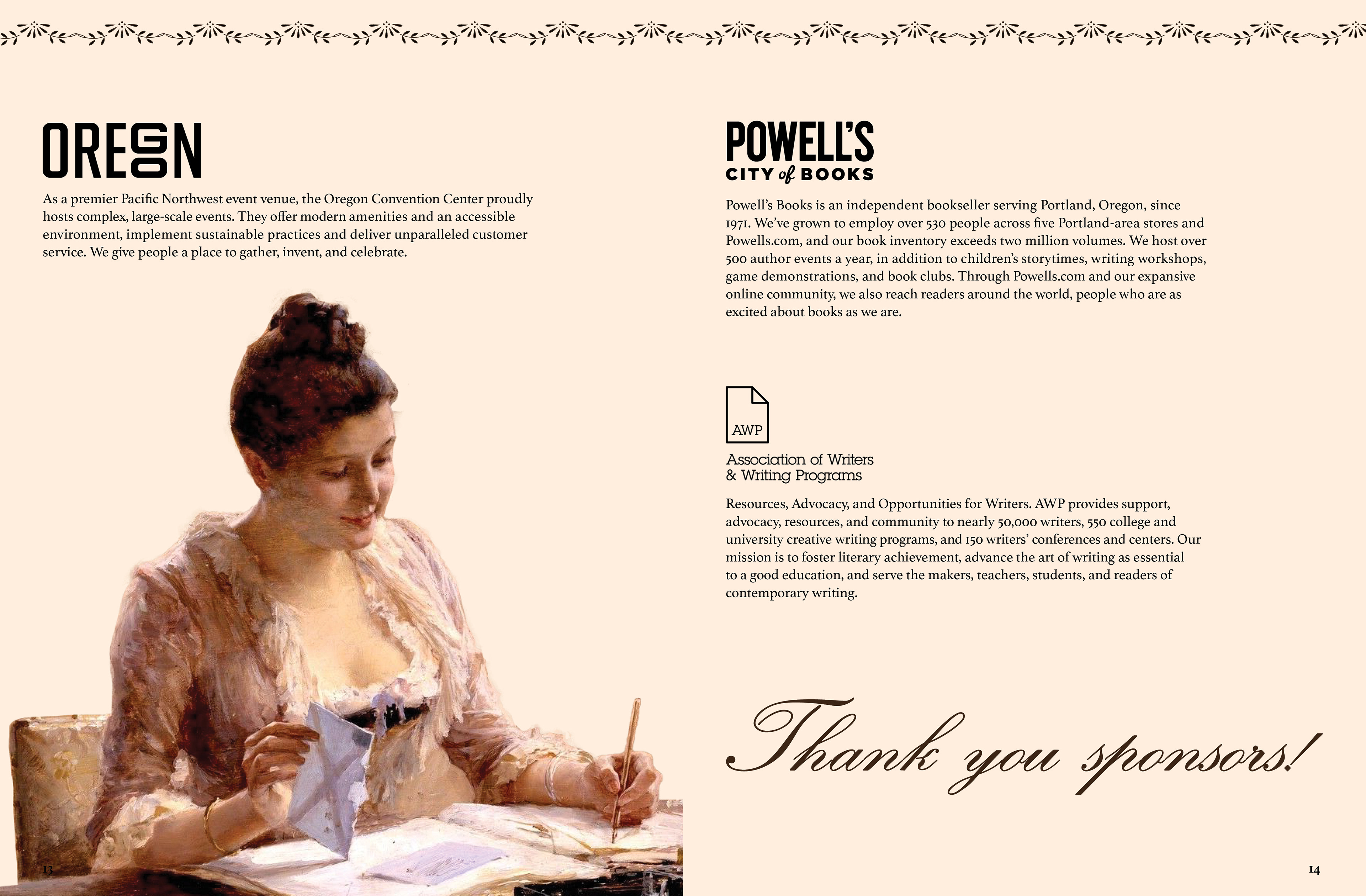 OREGON

As a premier Pacific Northwest event venue, the Oregon Convention Center proudly hosts complex, large-scale events. They offer modern amenities and an accessible environment, implement sustainable practices and deliver unparalleled customer service. We give people a place to gather, invent, and celebrate.

13

POWELL'S
CITY of BOOKS

Powell's Books is an independent bookseller serving Portland, Oregon, since 1971. We've grown to employ over 530 people across five Portland-area stores and Powells.com, and our book inventory exceeds two million volumes. We host over 500 author events a year, in addition to children's storytimes, writing workshops, game demonstrations, and book clubs. Through Powells.com and our expansive online community, we also reach readers around the world, people who are as excited about books as we are.

AWP

Association of Writers
& Writing Programs

Resources, Advocacy, and Opportunities for Writers. AWP provides support, advocacy, resources, and community to nearly 50,000 writers, 550 college and university creative writing programs, and 150 writers' conferences and centers. Our mission is to foster literary achievement, advance the art of writing as essential to a good education, and serve the makers, teachers, students, and readers of contemporary writing.

Thank you sponsors!

14